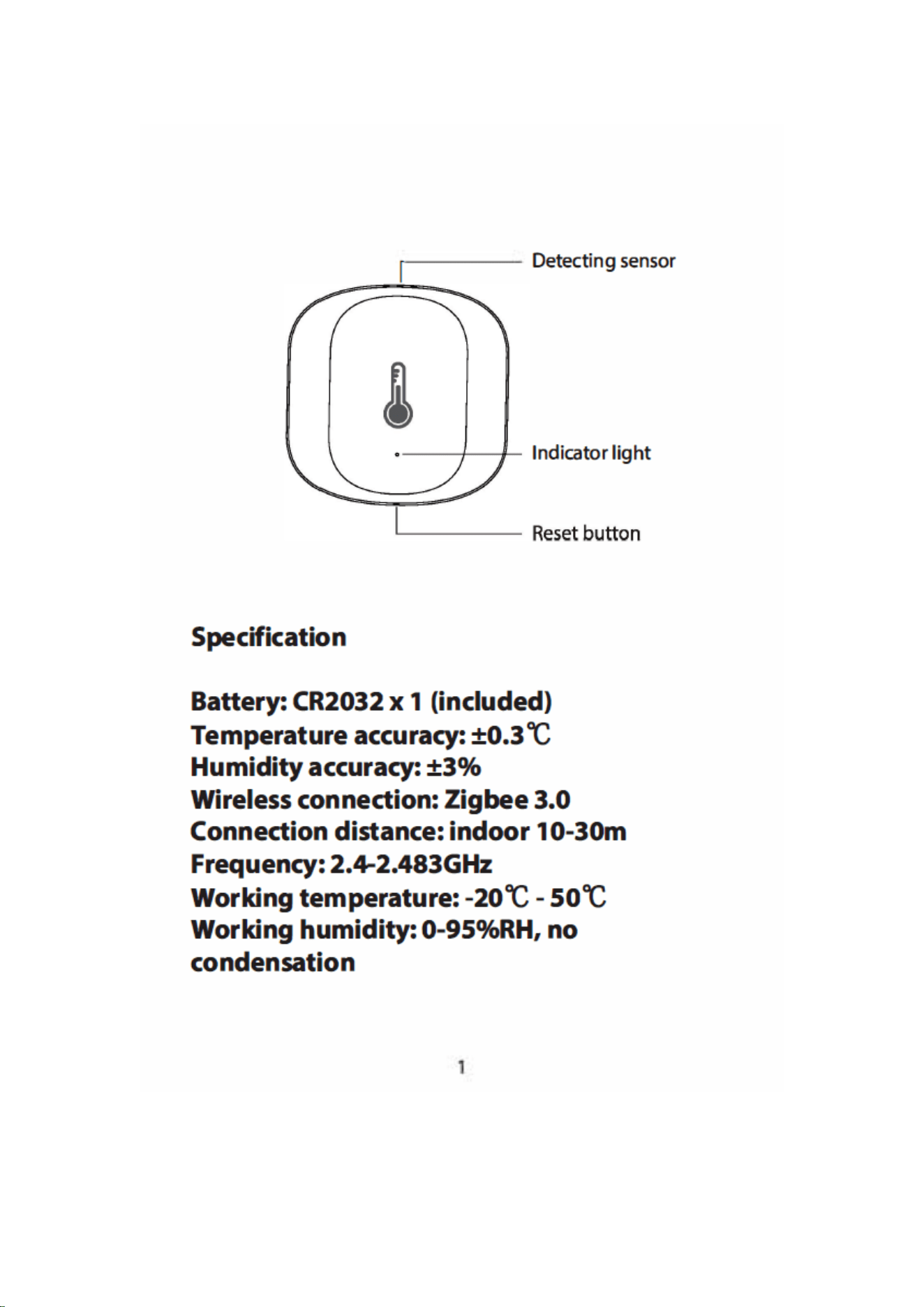 Detecting sensor

Indicator light

Reset button

Specification

Battery: CR2032 x 1 (included)
Temperature accuracy: ±0.3℃
Humidity accuracy: ±3%
Wireless connection: Zigbee 3.0
Connection distance: indoor 10-30m
Frequency: 2.4-2.483GHz
Working temperature: -20℃ - 50℃
Working humidity: 0-95%RH, no condensation

1